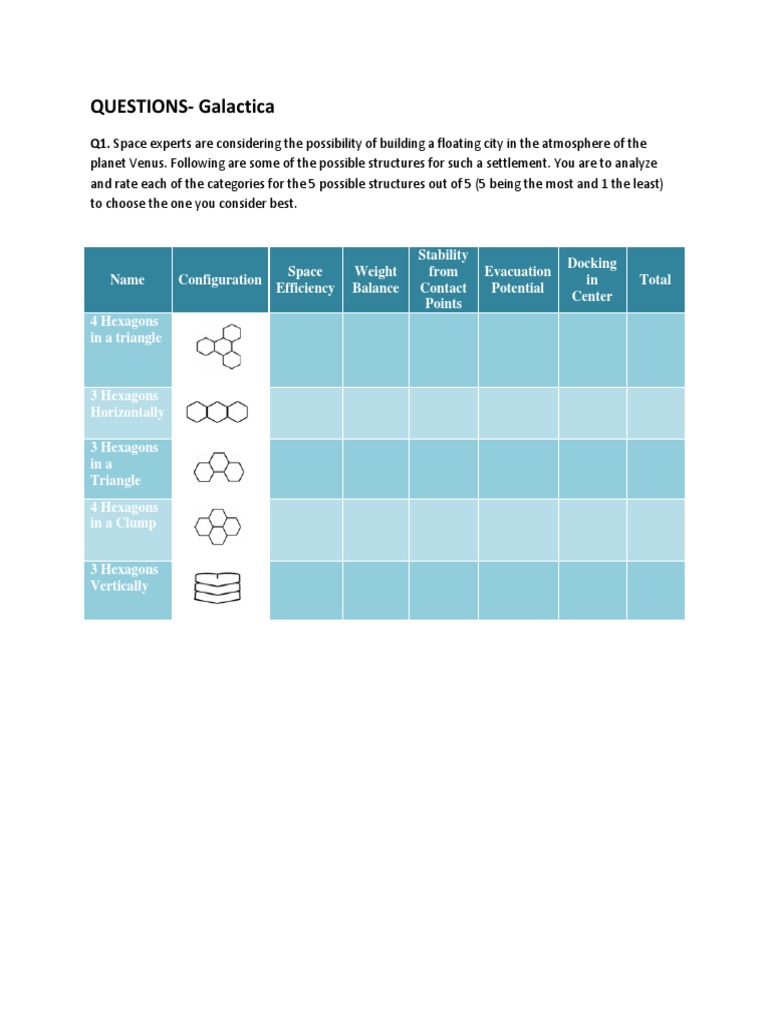 QUESTIONS- Galactica

Q1. Space experts are considering the possibility of building a floating city in the atmosphere of the planet Venus. Following are some of the possible structures for such a settlement. You are to analyze and rate each of the categories for the 5 possible structures out of 5 (5 being the most and 1 the least) to choose the one you consider best.

| Name | Configuration | Space Efficiency | Weight Balance | Stability from Contact Points | Evacuation Potential | Docking in Center | Total |
|---|---|---|---|---|---|---|---|
| 4 Hexagons in a triangle | | | | | | | |
| 3 Hexagons Horizontally | | | | | | | |
| 3 Hexagons in a Triangle | | | | | | | |
| 4 Hexagons in a Clump | | | | | | | |
| 3 Hexagons Vertically | | | | | | | |